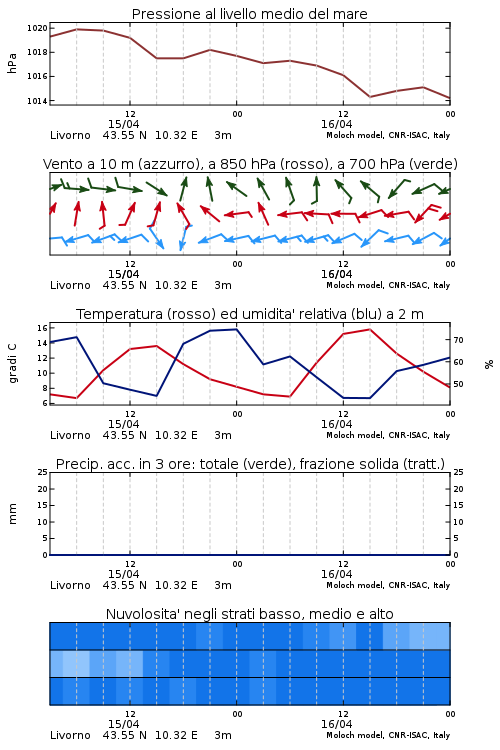 Pressione al livello medio del mare

hPa

1020
1018
1016
1014

12
15/04
00
12
16/04
00

Livorno 43.55 N 10.32 E 3m
Moloch model, CNR-ISAC, Italy

Vento a 10 m (azzurro), a 850 hPa (rosso), a 700 hPa (verde)

12
15/04
00
12
16/04
00

Livorno 43.55 N 10.32 E 3m
Moloch model, CNR-ISAC, Italy

Temperatura (rosso) ed umidita' relativa (blu) a 2 m

gradi C

16
14
12
10
8
6

70
60
50

%

12
15/04
00
12
16/04
00

Livorno 43.55 N 10.32 E 3m
Moloch model, CNR-ISAC, Italy

Precip. acc. in 3 ore: totale (verde), frazione solida (tratt.)

mm

25
20
15
10
5
0

25
20
15
10
5
0

12
15/04
00
12
16/04
00

Livorno 43.55 N 10.32 E 3m
Moloch model, CNR-ISAC, Italy

Nuvolosita' negli strati basso, medio e alto

12
15/04
00
12
16/04
00

Livorno 43.55 N 10.32 E 3m
Moloch model, CNR-ISAC, Italy